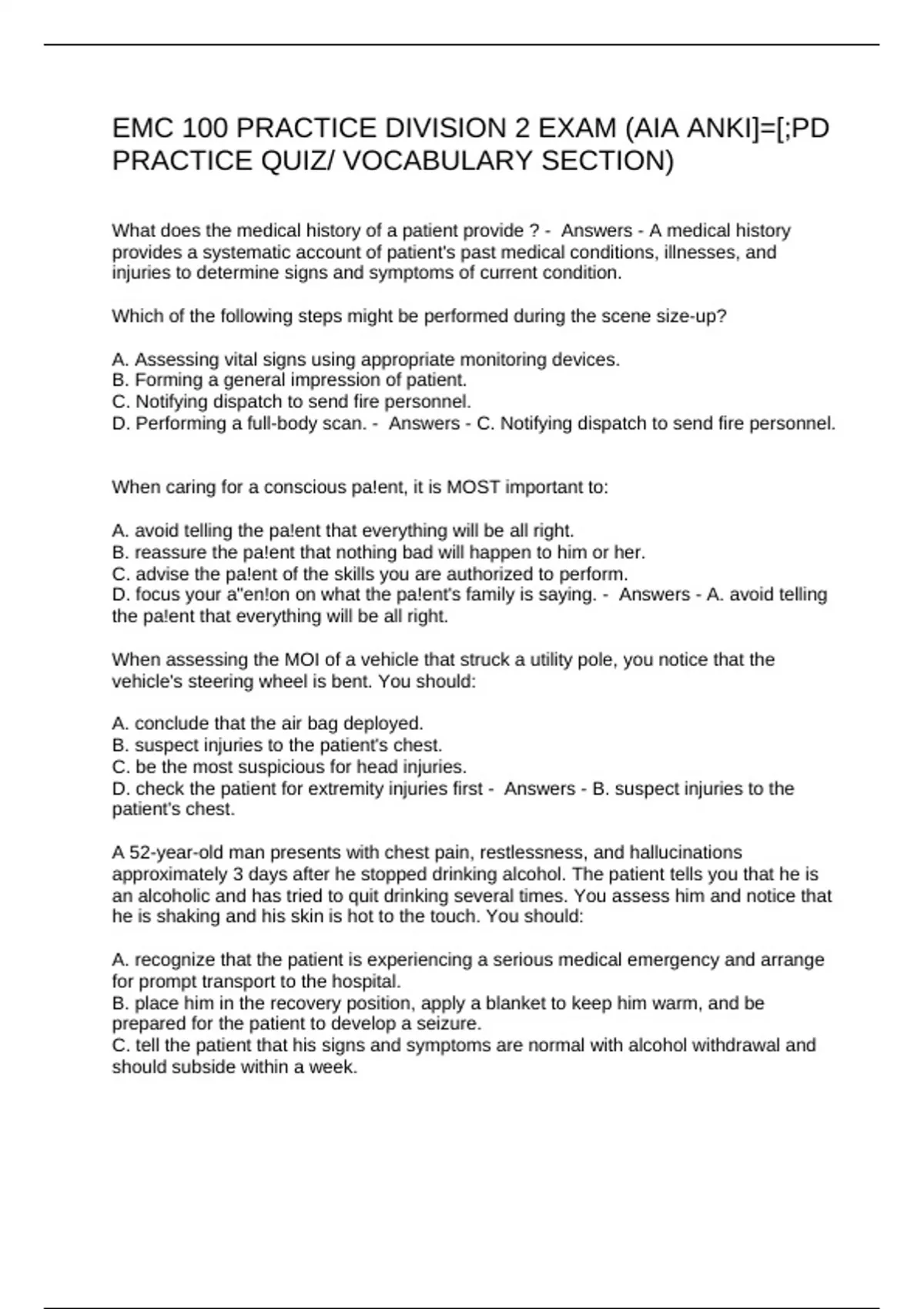 EMC 100 PRACTICE DIVISION 2 EXAM (AIA ANKI]=[;PD PRACTICE QUIZ/ VOCABULARY SECTION)

What does the medical history of a patient provide ? - Answers - A medical history provides a systematic account of patient's past medical conditions, illnesses, and injuries to determine signs and symptoms of current condition.

Which of the following steps might be performed during the scene size-up?

A. Assessing vital signs using appropriate monitoring devices.
B. Forming a general impression of patient.
C. Notifying dispatch to send fire personnel.
D. Performing a full-body scan. - Answers - C. Notifying dispatch to send fire personnel.

When caring for a conscious pa!ent, it is MOST important to:

A. avoid telling the pa!ent that everything will be all right.
B. reassure the pa!ent that nothing bad will happen to him or her.
C. advise the pa!ent of the skills you are authorized to perform.
D. focus your a"en!on on what the pa!ent's family is saying. - Answers - A. avoid telling the pa!ent that everything will be all right.

When assessing the MOI of a vehicle that struck a utility pole, you notice that the vehicle's steering wheel is bent. You should:

A. conclude that the air bag deployed.
B. suspect injuries to the patient's chest.
C. be the most suspicious for head injuries.
D. check the patient for extremity injuries first - Answers - B. suspect injuries to the patient's chest.

A 52-year-old man presents with chest pain, restlessness, and hallucinations approximately 3 days after he stopped drinking alcohol. The patient tells you that he is an alcoholic and has tried to quit drinking several times. You assess him and notice that he is shaking and his skin is hot to the touch. You should:

A. recognize that the patient is experiencing a serious medical emergency and arrange for prompt transport to the hospital.
B. place him in the recovery position, apply a blanket to keep him warm, and be prepared for the patient to develop a seizure.
C. tell the patient that his signs and symptoms are normal with alcohol withdrawal and should subside within a week.